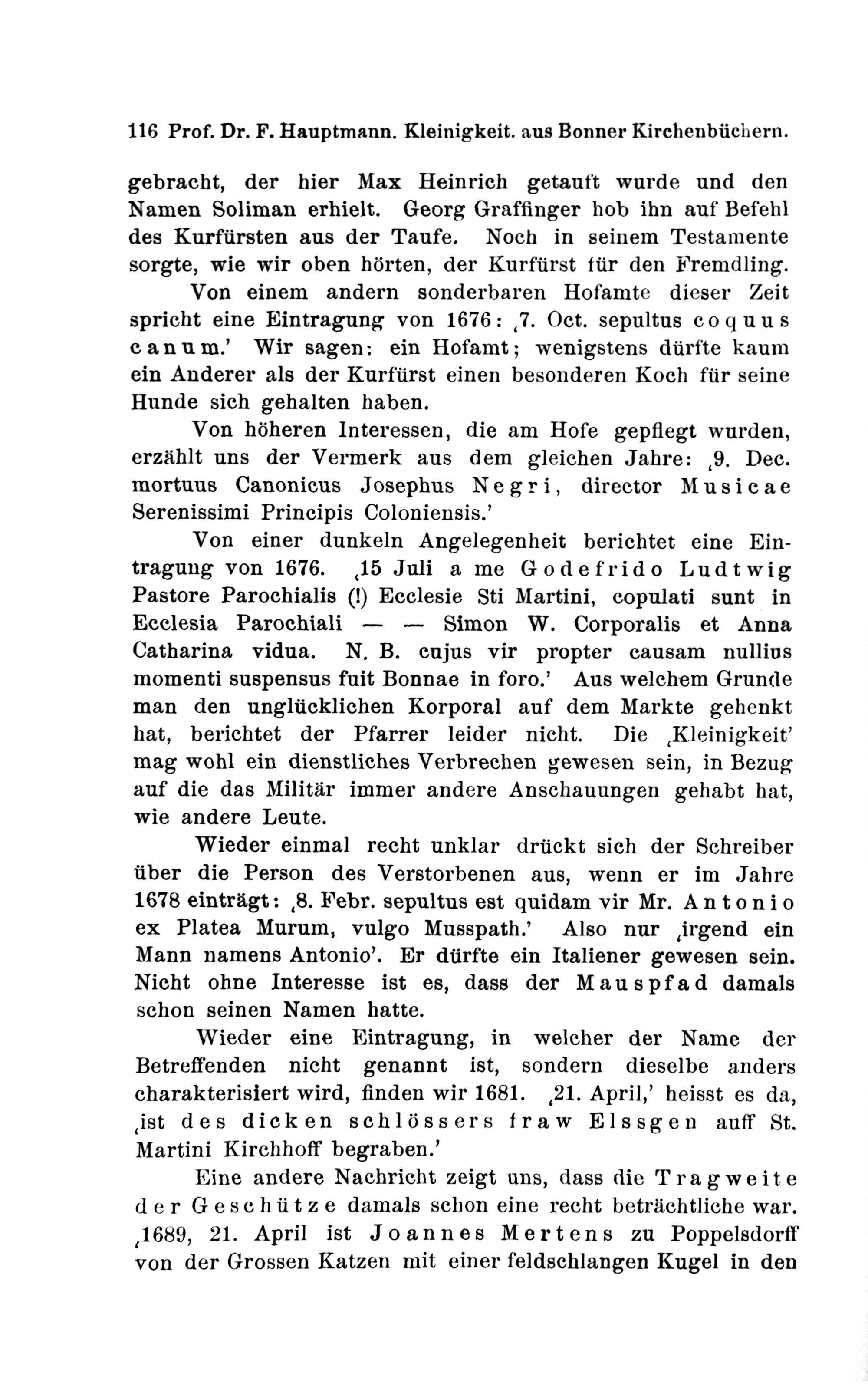 116 Prof. Dr. F. Hauptmann. Kleinigkeit. aus Bonner Kirchenbüchern.

gebracht, der hier Max Heinrich getauft wurde und den Namen Soliman erhielt. Georg Graffinger hob ihn auf Befehl des Kurfürsten aus der Taufe. Noch in seinem Testamente sorgte, wie wir oben hörten, der Kurfürst für den Fremdling.

Von einem andern sonderbaren Hofamte dieser Zeit spricht eine Eintragung von 1676: ‚7. Oct. sepultus coquus canum.' Wir sagen: ein Hofamt; wenigstens dürfte kaum ein Anderer als der Kurfürst einen besonderen Koch für seine Hunde sich gehalten haben.

Von höheren Interessen, die am Hofe gepflegt wurden, erzählt uns der Vermerk aus dem gleichen Jahre: ‚9. Dec. mortuus Canonicus Josephus Negri, director Musicae Serenissimi Principis Coloniensis.'

Von einer dunkeln Angelegenheit berichtet eine Eintragung von 1676. ‚15 Juli a me Godefrido Ludtwig Pastore Parochialis (!) Ecclesie Sti Martini, copulati sunt in Ecclesia Parochiali — — Simon W. Corporalis et Anna Catharina vidua. N. B. cujus vir propter causam nullius momenti suspensus fuit Bonnae in foro.' Aus welchem Grunde man den unglücklichen Korporal auf dem Markte gehenkt hat, berichtet der Pfarrer leider nicht. Die ‚Kleinigkeit' mag wohl ein dienstliches Verbrechen gewesen sein, in Bezug auf die das Militär immer andere Anschauungen gehabt hat, wie andere Leute.

Wieder einmal recht unklar drückt sich der Schreiber über die Person des Verstorbenen aus, wenn er im Jahre 1678 einträgt: ‚8. Febr. sepultus est quidam vir Mr. Antonio ex Platea Murum, vulgo Musspath.' Also nur ‚irgend ein Mann namens Antonio'. Er dürfte ein Italiener gewesen sein. Nicht ohne Interesse ist es, dass der Mauspfad damals schon seinen Namen hatte.

Wieder eine Eintragung, in welcher der Name der Betreffenden nicht genannt ist, sondern dieselbe anders charakterisiert wird, finden wir 1681. ‚21. April,' heisst es da, ‚ist des dicken schlössers fraw Elssgen auff St. Martini Kirchhoff begraben.'

Eine andere Nachricht zeigt uns, dass die Tragweite der Geschütze damals schon eine recht beträchtliche war. ‚1689, 21. April ist Joannes Mertens zu Poppelsdorff von der Grossen Katzen mit einer feldschlangen Kugel in den